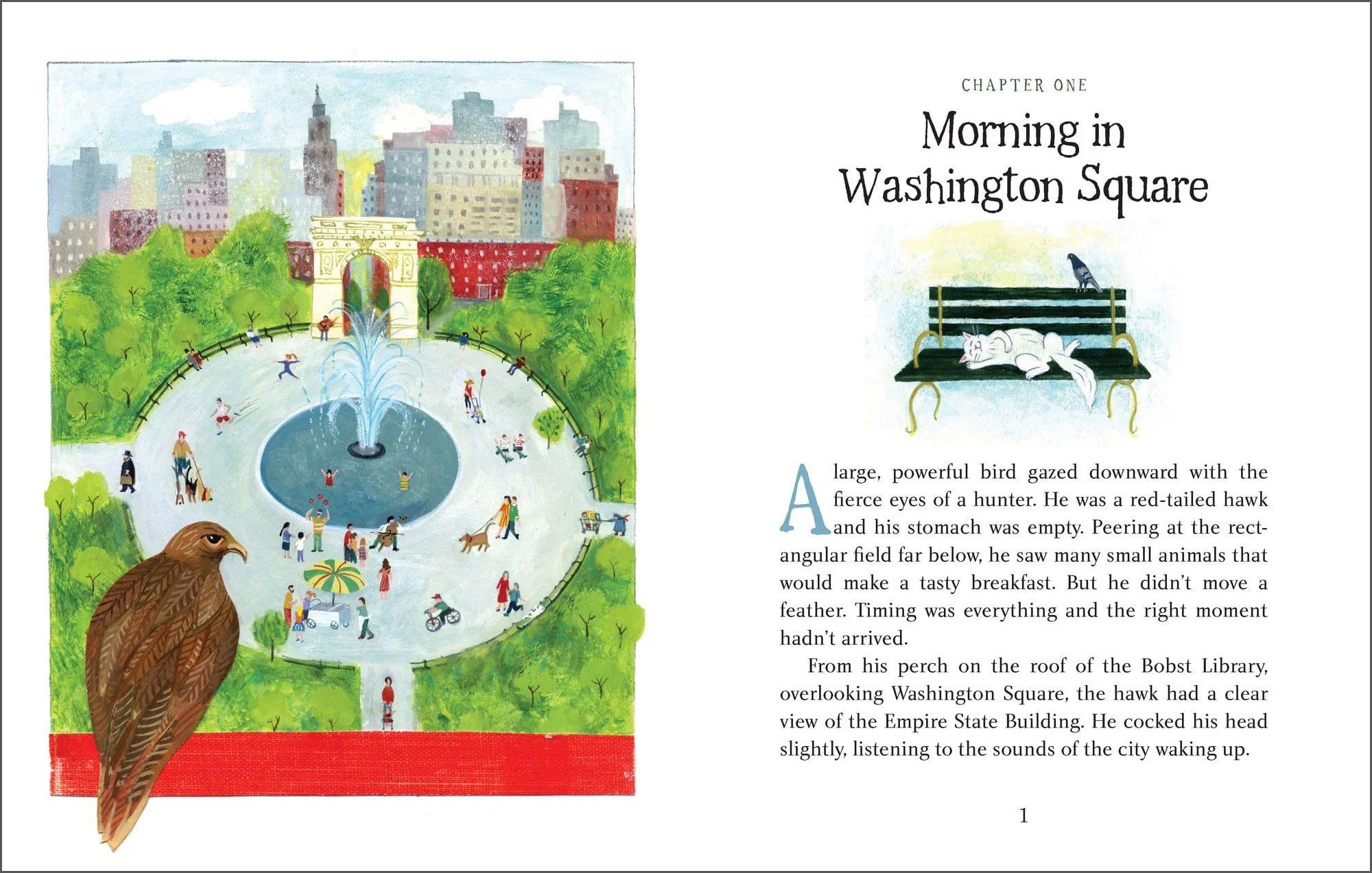 CHAPTER ONE

Morning in Washington Square

A large, powerful bird gazed downward with the fierce eyes of a hunter. He was a red-tailed hawk and his stomach was empty. Peering at the rectangular field far below, he saw many small animals that would make a tasty breakfast. But he didn't move a feather. Timing was everything and the right moment hadn't arrived.

From his perch on the roof of the Bobst Library, overlooking Washington Square, the hawk had a clear view of the Empire State Building. He cocked his head slightly, listening to the sounds of the city waking up.

1